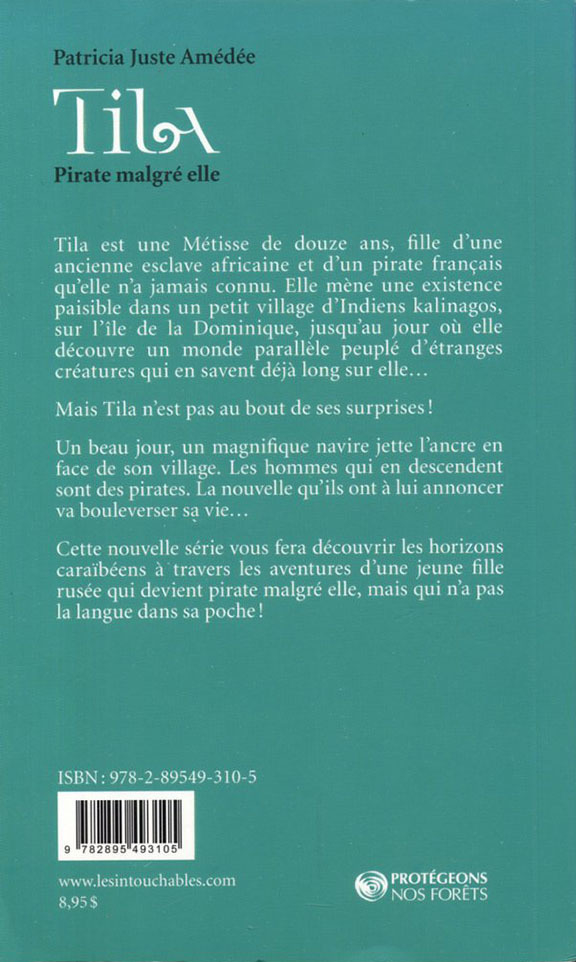 Patricia Juste Amédée

Tila

Pirate malgré elle

Tila est une Métisse de douze ans, fille d'une ancienne esclave africaine et d'un pirate français qu'elle n'a jamais connu. Elle mène une existence paisible dans un petit village d'Indiens kalinagos, sur l'île de la Dominique, jusqu'au jour où elle découvre un monde parallèle peuplé d'étranges créatures qui en savent déjà long sur elle…

Mais Tila n'est pas au bout de ses surprises !

Un beau jour, un magnifique navire jette l'ancre en face de son village. Les hommes qui en descendent sont des pirates. La nouvelle qu'ils ont à lui annoncer va bouleverser sa vie…

Cette nouvelle série vous fera découvrir les horizons caraïbéens à travers les aventures d'une jeune fille rusée qui devient pirate malgré elle, mais qui n'a pas la langue dans sa poche !

ISBN : 978-2-89549-310-5

9 782895 493105

www.lesintouchables.com
8,95 $

PROTÉGEONS NOS FORÊTS